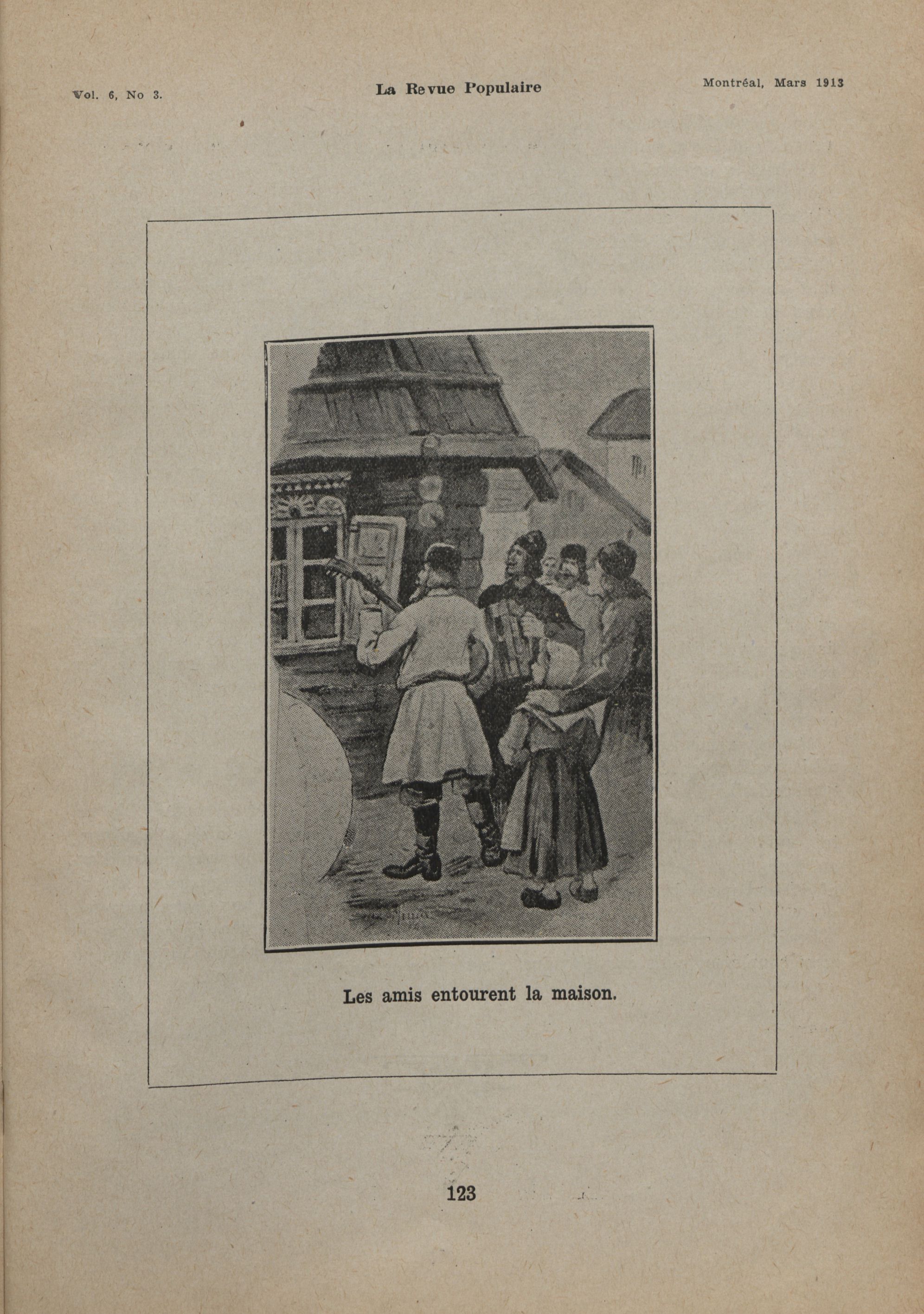 Vol. 6, No 3.

La Revue Populaire

Montréal, Mars 1913

Les amis entourent la maison.

123